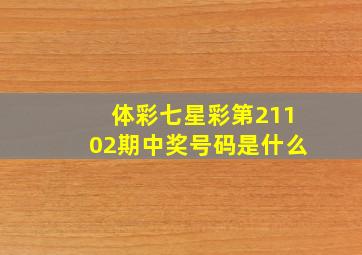 体彩七星彩第21102期中奖号码是什么